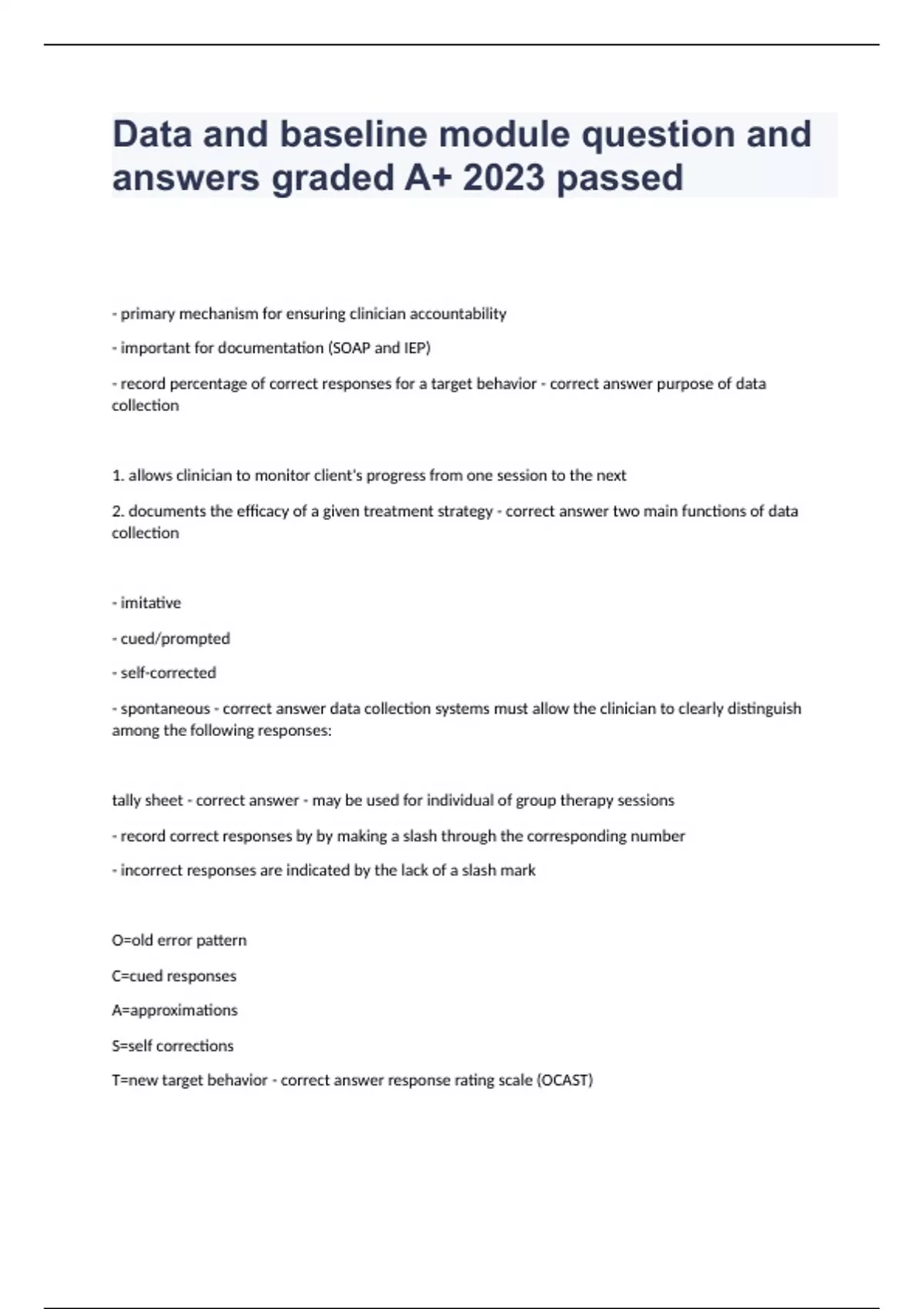 Data and baseline module question and answers graded A+ 2023 passed

- primary mechanism for ensuring clinician accountability

- important for documentation (SOAP and IEP)

- record percentage of correct responses for a target behavior - correct answer purpose of data collection

1. allows clinician to monitor client's progress from one session to the next

2. documents the efficacy of a given treatment strategy - correct answer two main functions of data collection

- imitative

- cued/prompted

- self-corrected

- spontaneous - correct answer data collection systems must allow the clinician to clearly distinguish among the following responses:

tally sheet - correct answer - may be used for individual of group therapy sessions

- record correct responses by by making a slash through the corresponding number

- incorrect responses are indicated by the lack of a slash mark

O=old error pattern

C=cued responses

A=approximations

S=self corrections

T=new target behavior - correct answer response rating scale (OCAST)